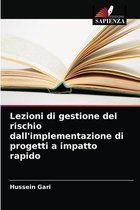 EDIZIONI
SAPIENZA

Lezioni di gestione del rischio dall'implementazione di progetti a impatto rapido

Hussein Gari